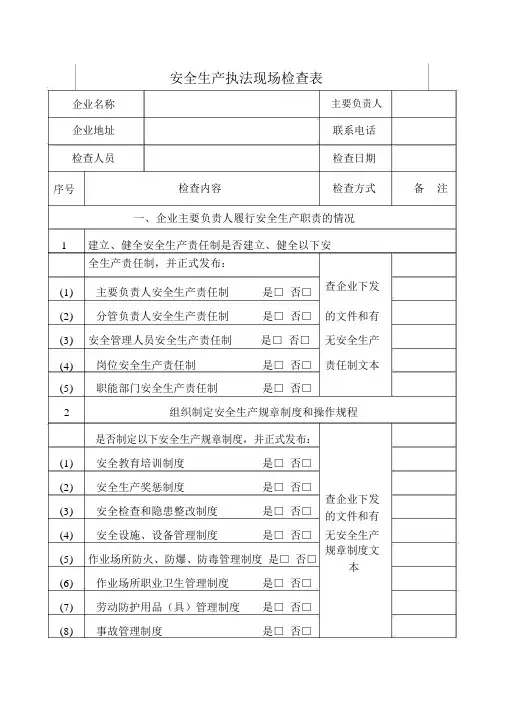 安全生产执法现场检查表

| 企业名称 | | 主要负责人 | |
|---|---|---|---|
| 企业地址 | | 联系电话 | |
| 检查人员 | | 检查日期 | |

| 序号 | 检查内容 | 检查方式 | 备　注 |
|---|---|---|---|
| | 一、企业主要负责人履行安全生产职责的情况 | | |
| 1 | 建立、健全安全生产责任制是否建立、健全以下安全生产责任制，并正式发布： | 查企业下发的文件和有无安全生产责任制文本 | |
| (1) | 主要负责人安全生产责任制　是□ 否□ | | |
| (2) | 分管负责人安全生产责任制　是□ 否□ | | |
| (3) | 安全管理人员安全生产责任制　是□ 否□ | | |
| (4) | 岗位安全生产责任制　是□ 否□ | | |
| (5) | 职能部门安全生产责任制　是□ 否□ | | |
| 2 | 组织制定安全生产规章制度和操作规程 | | |
| | 是否制定以下安全生产规章制度，并正式发布： | 查企业下发的文件和有无安全生产规章制度文本 | |
| (1) | 安全教育培训制度　是□ 否□ | | |
| (2) | 安全生产奖惩制度　是□ 否□ | | |
| (3) | 安全检查和隐患整改制度　是□ 否□ | | |
| (4) | 安全设施、设备管理制度　是□ 否□ | | |
| (5) | 作业场所防火、防爆、防毒管理制度　是□ 否□ | | |
| (6) | 作业场所职业卫生管理制度　是□ 否□ | | |
| (7) | 劳动防护用品（具）管理制度　是□ 否□ | | |
| (8) | 事故管理制度　是□ 否□ | | |